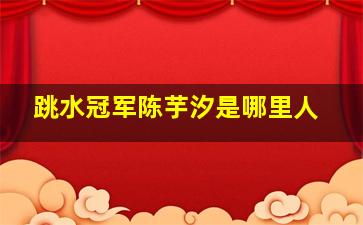 跳水冠军陈芋汐是哪里人